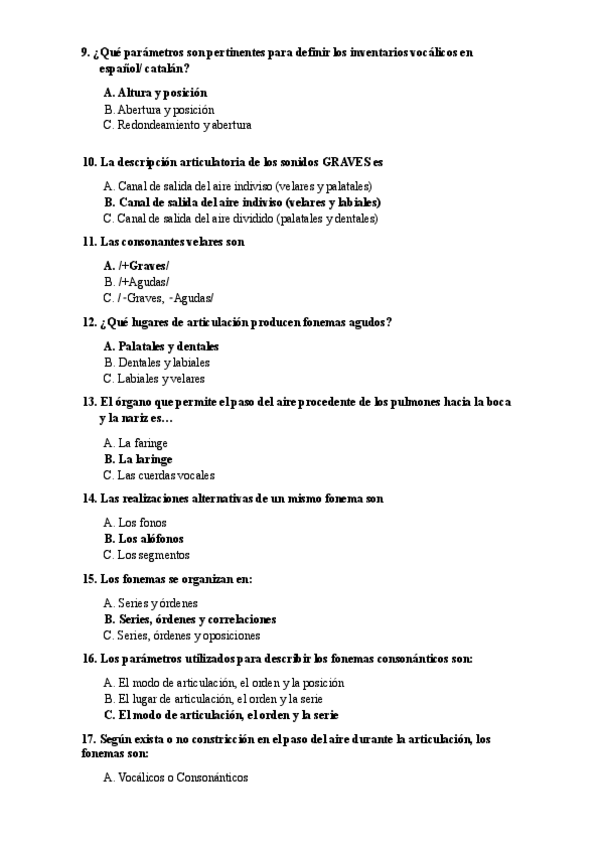 9. ¿Qué parámetros son pertinentes para definir los inventarios vocálicos en español/ catalán?

A. Altura y posición
B. Abertura y posición
C. Redondeamiento y abertura

10. La descripción articulatoria de los sonidos GRAVES es

A. Canal de salida del aire indiviso (velares y palatales)
B. Canal de salida del aire indiviso (velares y labiales)
C. Canal de salida del aire dividido (palatales y dentales)

11. Las consonantes velares son

A. /+Graves/
B. /+Agudas/
C. / -Graves, -Agudas/

12. ¿Qué lugares de articulación producen fonemas agudos?

A. Palatales y dentales
B. Dentales y labiales
C. Labiales y velares

13. El órgano que permite el paso del aire procedente de los pulmones hacia la boca y la nariz es…

A. La faringe
B. La laringe
C. Las cuerdas vocales

14. Las realizaciones alternativas de un mismo fonema son

A. Los fonos
B. Los alófonos
C. Los segmentos

15. Los fonemas se organizan en:

A. Series y órdenes
B. Series, órdenes y correlaciones
C. Series, órdenes y oposiciones

16. Los parámetros utilizados para describir los fonemas consonánticos son:

A. El modo de articulación, el orden y la posición
B. El lugar de articulación, el orden y la serie
C. El modo de articulación, el orden y la serie

17. Según exista o no constricción en el paso del aire durante la articulación, los fonemas son:

A. Vocálicos o Consonánticos